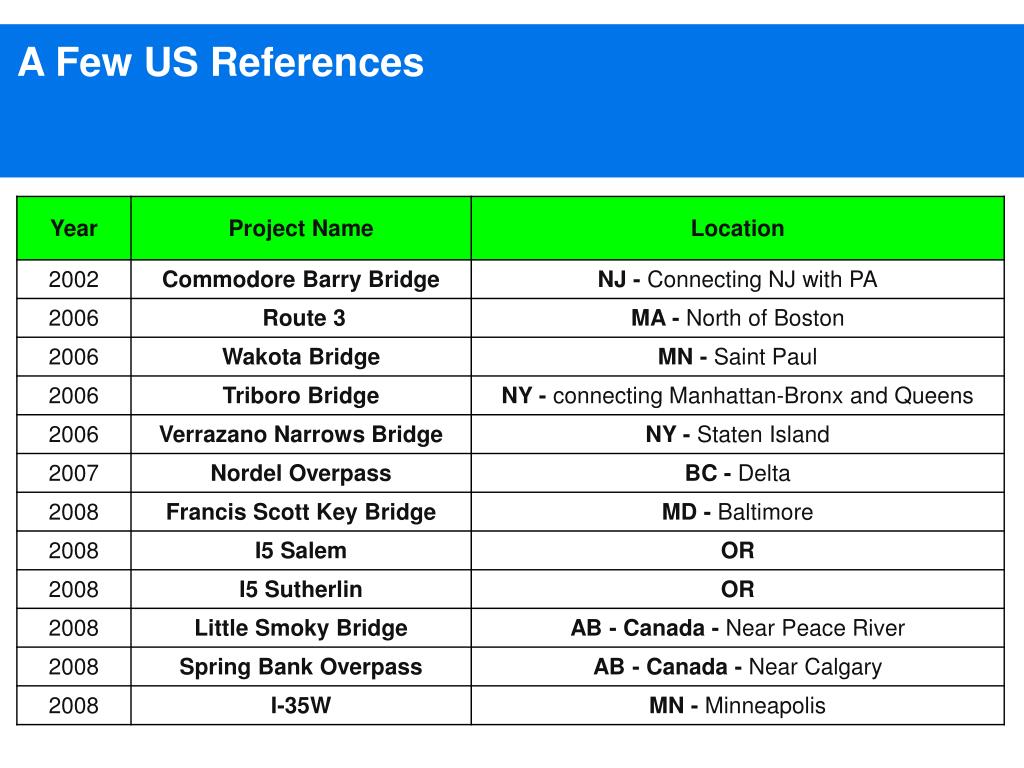 A Few US References

| Year | Project Name | Location |
|---|---|---|
| 2002 | Commodore Barry Bridge | NJ - Connecting NJ with PA |
| 2006 | Route 3 | MA - North of Boston |
| 2006 | Wakota Bridge | MN - Saint Paul |
| 2006 | Triboro Bridge | NY - connecting Manhattan-Bronx and Queens |
| 2006 | Verrazano Narrows Bridge | NY - Staten Island |
| 2007 | Nordel Overpass | BC - Delta |
| 2008 | Francis Scott Key Bridge | MD - Baltimore |
| 2008 | I5 Salem | OR |
| 2008 | I5 Sutherlin | OR |
| 2008 | Little Smoky Bridge | AB - Canada - Near Peace River |
| 2008 | Spring Bank Overpass | AB - Canada - Near Calgary |
| 2008 | I-35W | MN - Minneapolis |